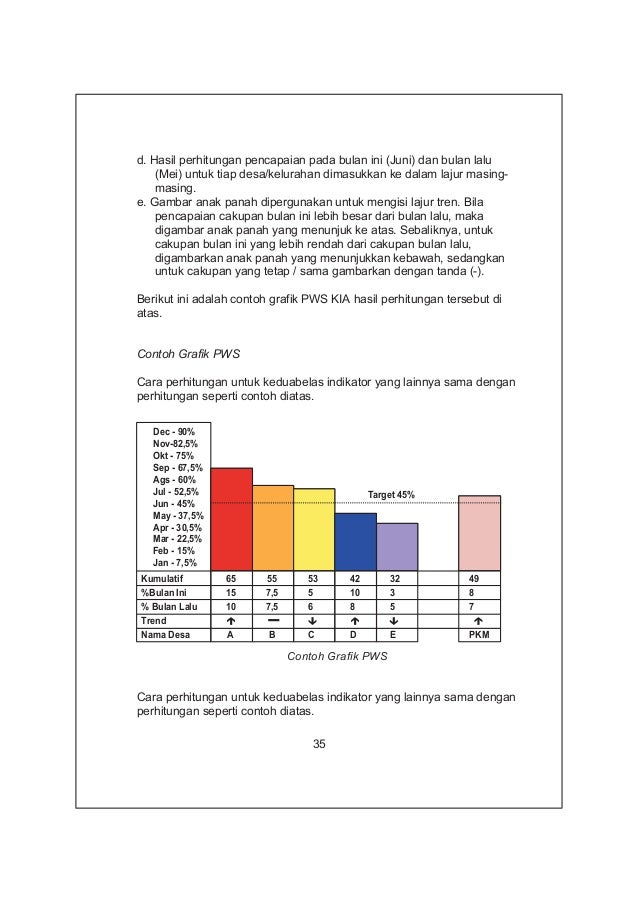 d. Hasil perhitungan pencapaian pada bulan ini (Juni) dan bulan lalu (Mei) untuk tiap desa/kelurahan dimasukkan ke dalam lajur masing-masing.
e. Gambar anak panah dipergunakan untuk mengisi lajur tren. Bila pencapaian cakupan bulan ini lebih besar dari bulan lalu, maka digambar anak panah yang menunjuk ke atas. Sebaliknya, untuk cakupan bulan ini yang lebih rendah dari cakupan bulan lalu, digambarkan anak panah yang menunjukkan kebawah, sedangkan untuk cakupan yang tetap / sama gambarkan dengan tanda (-).

Berikut ini adalah contoh grafik PWS KIA hasil perhitungan tersebut di atas.

Contoh Grafik PWS

Cara perhitungan untuk keduabelas indikator yang lainnya sama dengan perhitungan seperti contoh diatas.

Dec - 90%
Nov-82,5%
Okt - 75%
Sep - 67,5%
Ags - 60%
Jul - 52,5%
Jun - 45%
May - 37,5%
Apr - 30,5%
Mar - 22,5%
Feb - 15%
Jan - 7,5%

Target 45%

| Kumulatif | 65 | 55 | 53 | 42 | 32 | | 49 |
|---|---|---|---|---|---|---|---|
| %Bulan Ini | 15 | 7,5 | 5 | 10 | 3 | | 8 |
| % Bulan Lalu | 10 | 7,5 | 6 | 8 | 5 | | 7 |
| Trend | ↑ | — | ↓ | ↑ | ↓ | | ↑ |
| Nama Desa | A | B | C | D | E | | PKM |

Contoh Grafik PWS

Cara perhitungan untuk keduabelas indikator yang lainnya sama dengan perhitungan seperti contoh diatas.

35